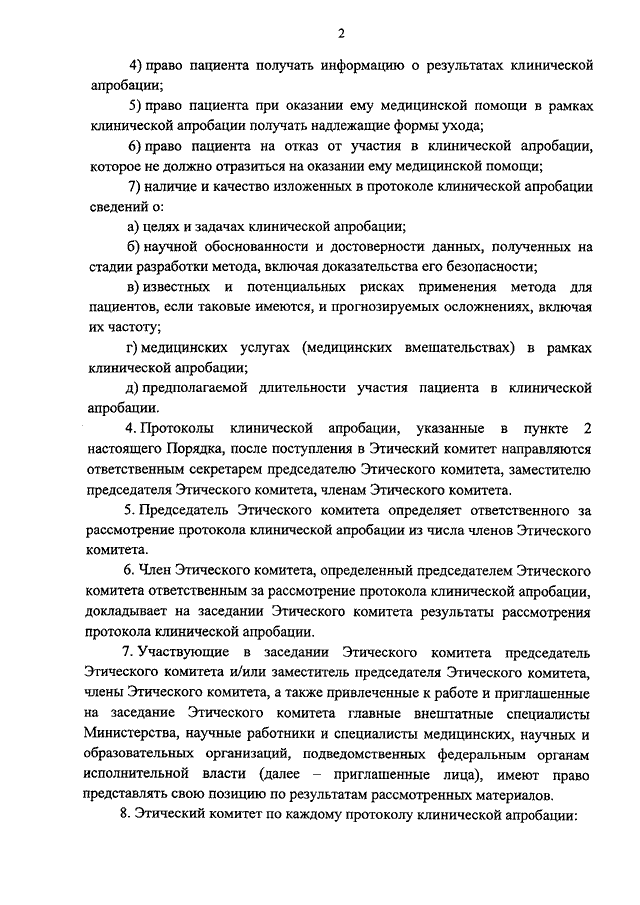 2

4) право пациента получать информацию о результатах клинической апробации;

5) право пациента при оказании ему медицинской помощи в рамках клинической апробации получать надлежащие формы ухода;

6) право пациента на отказ от участия в клинической апробации, которое не должно отразиться на оказании ему медицинской помощи;

7) наличие и качество изложенных в протоколе клинической апробации сведений о:

а) целях и задачах клинической апробации;

б) научной обоснованности и достоверности данных, полученных на стадии разработки метода, включая доказательства его безопасности;

в) известных и потенциальных рисках применения метода для пациентов, если таковые имеются, и прогнозируемых осложнениях, включая их частоту;

г) медицинских услугах (медицинских вмешательствах) в рамках клинической апробации;

д) предполагаемой длительности участия пациента в клинической апробации.

4. Протоколы клинической апробации, указанные в пункте 2 настоящего Порядка, после поступления в Этический комитет направляются ответственным секретарем председателю Этического комитета, заместителю председателя Этического комитета, членам Этического комитета.

5. Председатель Этического комитета определяет ответственного за рассмотрение протокола клинической апробации из числа членов Этического комитета.

6. Член Этического комитета, определенный председателем Этического комитета ответственным за рассмотрение протокола клинической апробации, докладывает на заседании Этического комитета результаты рассмотрения протокола клинической апробации.

7. Участвующие в заседании Этического комитета председатель Этического комитета и/или заместитель председателя Этического комитета, члены Этического комитета, а также привлеченные к работе и приглашенные на заседание Этического комитета главные внештатные специалисты Министерства, научные работники и специалисты медицинских, научных и образовательных организаций, подведомственных федеральным органам исполнительной власти (далее – приглашенные лица), имеют право представлять свою позицию по результатам рассмотренных материалов.

8. Этический комитет по каждому протоколу клинической апробации: